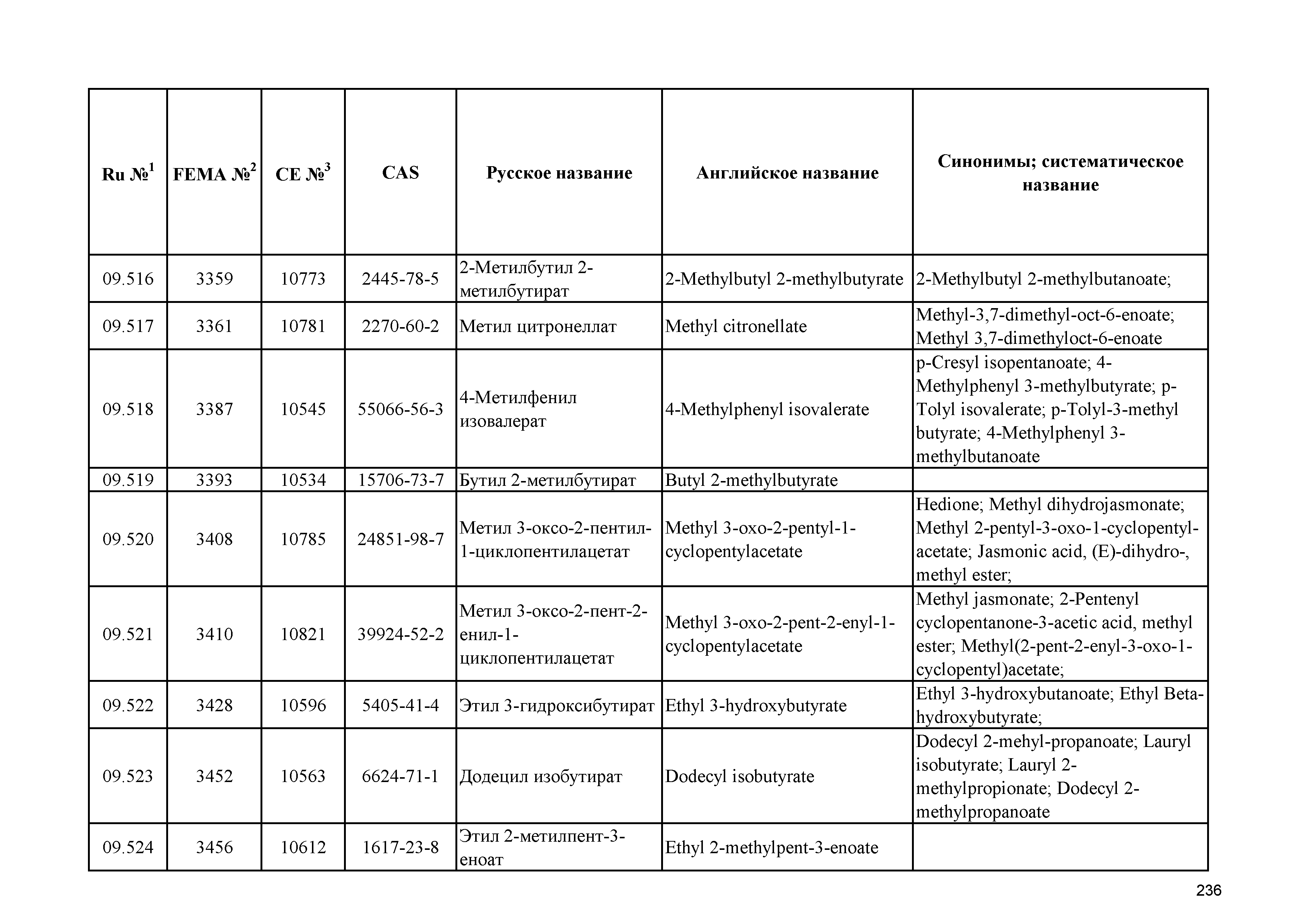 | Ru №$^1$ | FEMA №$^2$ | CE №$^3$ | CAS | Русское название | Английское название | Синонимы; систематическое название |
|---|---|---|---|---|---|---|
| 09.516 | 3359 | 10773 | 2445-78-5 | 2-Метилбутил 2-метилбутират | 2-Methylbutyl 2-methylbutyrate | 2-Methylbutyl 2-methylbutanoate; |
| 09.517 | 3361 | 10781 | 2270-60-2 | Метил цитронеллат | Methyl citronellate | Methyl-3,7-dimethyl-oct-6-enoate; Methyl 3,7-dimethyloct-6-enoate |
| 09.518 | 3387 | 10545 | 55066-56-3 | 4-Метилфенил изовалерат | 4-Methylphenyl isovalerate | p-Cresyl isopentanoate; 4-Methylphenyl 3-methylbutyrate; p-Tolyl isovalerate; p-Tolyl-3-methyl butyrate; 4-Methylphenyl 3-methylbutanoate |
| 09.519 | 3393 | 10534 | 15706-73-7 | Бутил 2-метилбутират | Butyl 2-methylbutyrate | |
| 09.520 | 3408 | 10785 | 24851-98-7 | Метил 3-оксо-2-пентил-1-циклопентилацетат | Methyl 3-oxo-2-pentyl-1-cyclopentylacetate | Hedione; Methyl dihydrojasmonate; Methyl 2-pentyl-3-oxo-1-cyclopentyl-acetate; Jasmonic acid, (E)-dihydro-, methyl ester; |
| 09.521 | 3410 | 10821 | 39924-52-2 | Метил 3-оксо-2-пент-2-енил-1-циклопентилацетат | Methyl 3-oxo-2-pent-2-enyl-1-cyclopentylacetate | Methyl jasmonate; 2-Pentenyl cyclopentanone-3-acetic acid, methyl ester; Methyl(2-pent-2-enyl-3-oxo-1-cyclopentyl)acetate; |
| 09.522 | 3428 | 10596 | 5405-41-4 | Этил 3-гидроксибутират | Ethyl 3-hydroxybutyrate | Ethyl 3-hydroxybutanoate; Ethyl Beta-hydroxybutyrate; |
| 09.523 | 3452 | 10563 | 6624-71-1 | Додецил изобутират | Dodecyl isobutyrate | Dodecyl 2-mehyl-propanoate; Lauryl isobutyrate; Lauryl 2-methylpropionate; Dodecyl 2-methylpropanoate |
| 09.524 | 3456 | 10612 | 1617-23-8 | Этил 2-метилпент-3-еноат | Ethyl 2-methylpent-3-enoate | |

236